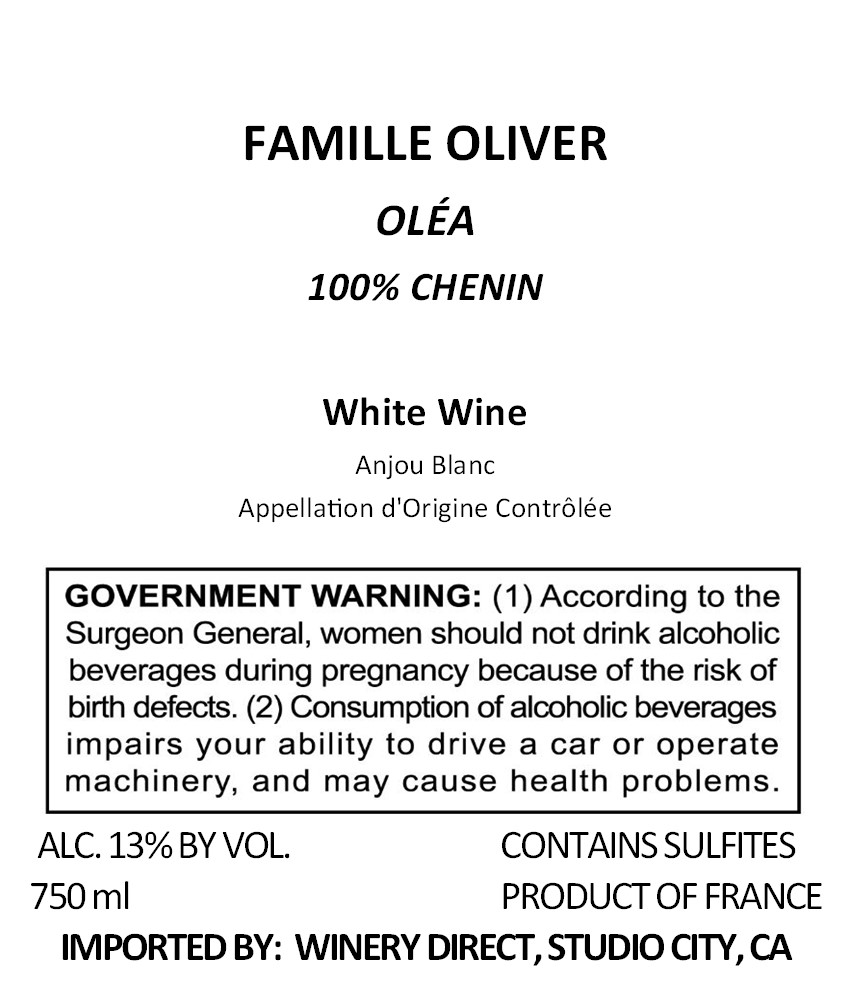 FAMILLE OLIVER

OLÉA

100% CHENIN

White Wine

Anjou Blanc

Appellation d'Origine Contrôlée

GOVERNMENT WARNING: (1) According to the Surgeon General, women should not drink alcoholic beverages during pregnancy because of the risk of birth defects. (2) Consumption of alcoholic beverages impairs your ability to drive a car or operate machinery, and may cause health problems.

ALC. 13% BY VOL.
750 ml

CONTAINS SULFITES
PRODUCT OF FRANCE

IMPORTED BY: WINERY DIRECT, STUDIO CITY, CA